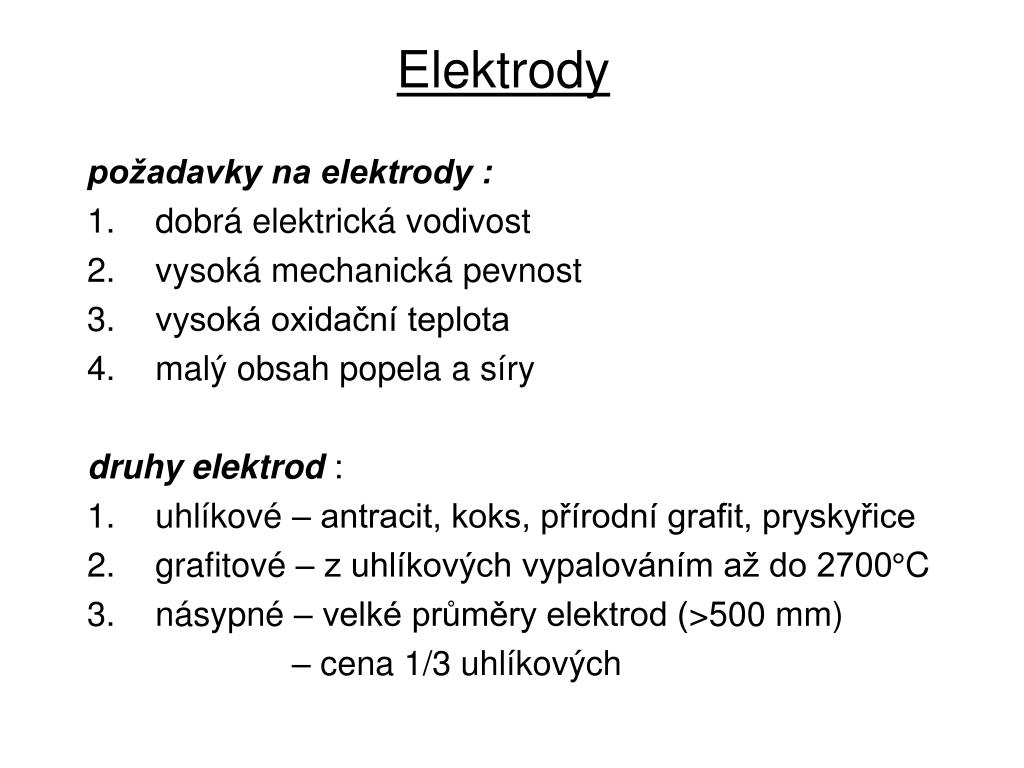 Elektrody

požadavky na elektrody :
1. dobrá elektrická vodivost
2. vysoká mechanická pevnost
3. vysoká oxidační teplota
4. malý obsah popela a síry

druhy elektrod :
1. uhlíkové – antracit, koks, přírodní grafit, pryskyřice
2. grafitové – z uhlíkových vypalováním až do 2700°C
3. násypné – velké průměry elektrod (>500 mm)
– cena 1/3 uhlíkových